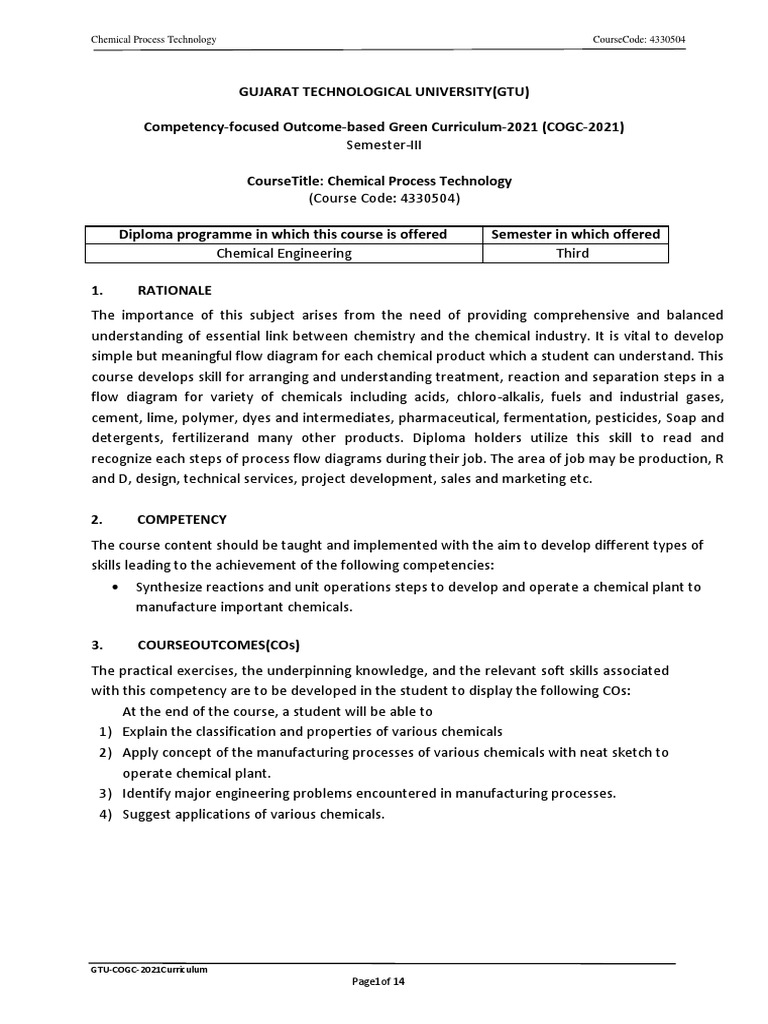 Chemical Process Technology

CourseCode: 4330504

GUJARAT TECHNOLOGICAL UNIVERSITY(GTU)

Competency-focused Outcome-based Green Curriculum-2021 (COGC-2021)
Semester-III

CourseTitle: Chemical Process Technology
(Course Code: 4330504)

| Diploma programme in which this course is offered | Semester in which offered |
|---|---|
| Chemical Engineering | Third |

1. RATIONALE

The importance of this subject arises from the need of providing comprehensive and balanced understanding of essential link between chemistry and the chemical industry. It is vital to develop simple but meaningful flow diagram for each chemical product which a student can understand. This course develops skill for arranging and understanding treatment, reaction and separation steps in a flow diagram for variety of chemicals including acids, chloro-alkalis, fuels and industrial gases, cement, lime, polymer, dyes and intermediates, pharmaceutical, fermentation, pesticides, Soap and detergents, fertilizerand many other products. Diploma holders utilize this skill to read and recognize each steps of process flow diagrams during their job. The area of job may be production, R and D, design, technical services, project development, sales and marketing etc.

2. COMPETENCY

The course content should be taught and implemented with the aim to develop different types of skills leading to the achievement of the following competencies:

• Synthesize reactions and unit operations steps to develop and operate a chemical plant to manufacture important chemicals.

3. COURSEOUTCOMES(COs)

The practical exercises, the underpinning knowledge, and the relevant soft skills associated with this competency are to be developed in the student to display the following COs:
At the end of the course, a student will be able to
1) Explain the classification and properties of various chemicals
2) Apply concept of the manufacturing processes of various chemicals with neat sketch to operate chemical plant.
3) Identify major engineering problems encountered in manufacturing processes.
4) Suggest applications of various chemicals.

GTU-COGC-2021Curriculum

Page1of 14